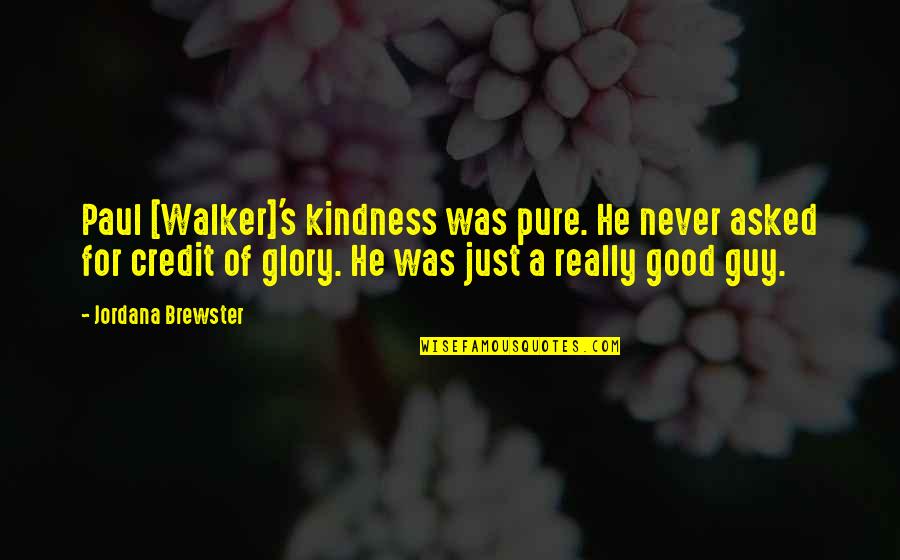 Paul [Walker]'s kindness was pure. He never asked for credit of glory. He was just a really good guy.

- Jordana Brewster

WISEFAMOUSQUOTES.COM